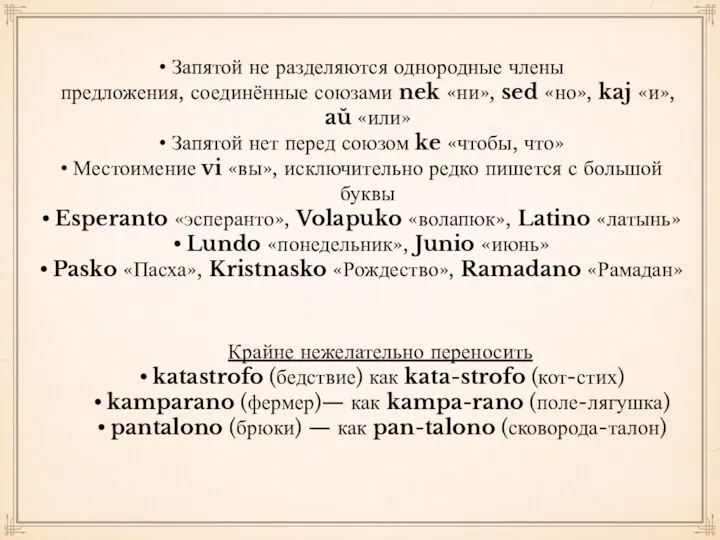 • Запятой не разделяются однородные члены предложения, соединённые союзами nek «ни», sed «но», kaj «и», aŭ «или»
• Запятой нет перед союзом ke «чтобы, что»
• Местоимение vi «вы», исключительно редко пишется с большой буквы
• Esperanto «эсперанто», Volapuko «волапюк», Latino «латынь»
• Lundo «понедельник», Junio «июнь»
• Pasko «Пасха», Kristnasko «Рождество», Ramadano «Рамадан»

Крайне нежелательно переносить
• katastrofo (бедствие) как kata-strofo (кот-стих)
• kamparano (фермер)— как kampa-rano (поле-лягушка)
• pantalono (брюки) — как pan-talono (сковорода-талон)